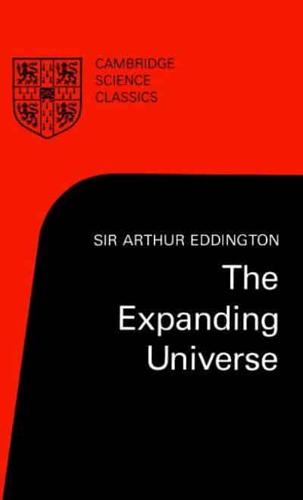 CAMBRIDGE
SCIENCE
CLASSICS

SIR ARTHUR EDDINGTON

The Expanding Universe